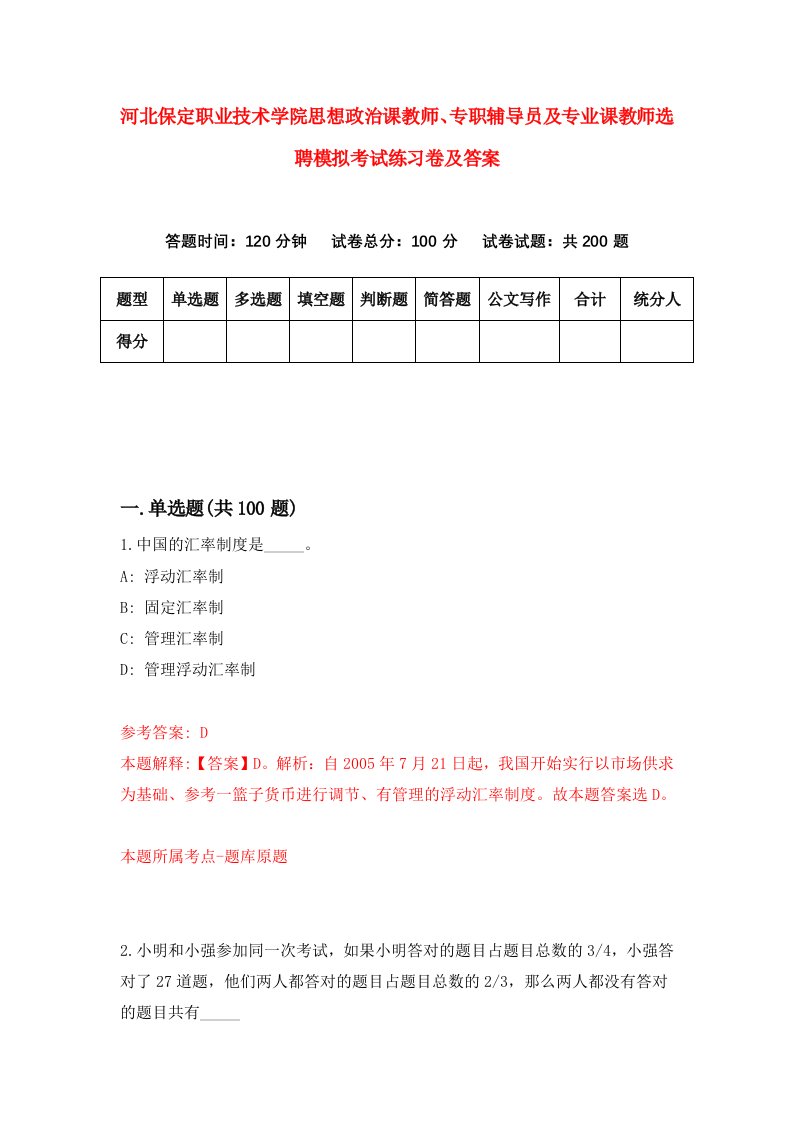 河北保定职业技术学院思想政治课教师、专职辅导员及专业课教师选聘模拟考试练习卷及答案

答题时间：120 分钟　试卷总分：100 分　试卷试题：共 200 题

| 题型 | 单选题 | 多选题 | 填空题 | 判断题 | 简答题 | 公文写作 | 合计 | 统分人 |
|---|---|---|---|---|---|---|---|---|
| 得分 | | | | | | | | |

一.单选题(共 100 题)

1.中国的汇率制度是_____。

A: 浮动汇率制

B: 固定汇率制

C: 管理汇率制

D: 管理浮动汇率制

参考答案: D

本题解释:【答案】D。解析：自 2005 年 7 月 21 日起，我国开始实行以市场供求为基础、参考一篮子货币进行调节、有管理的浮动汇率制度。故本题答案选 D。

本题所属考点-题库原题

2.小明和小强参加同一次考试，如果小明答对的题目占题目总数的 3/4，小强答对了 27 道题，他们两人都答对的题目占题目总数的 2/3，那么两人都没有答对的题目共有_____